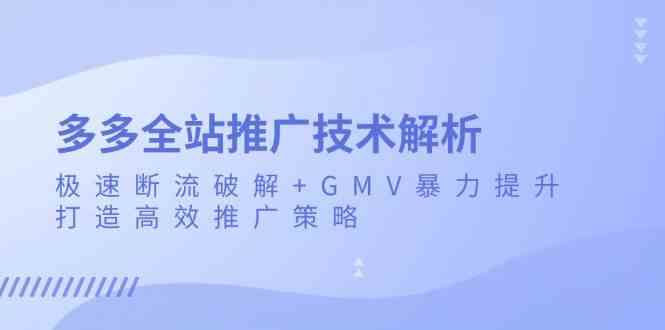 多多全站推广技术解析

极速断流破解+GMV暴力提升
打造高效推广策略